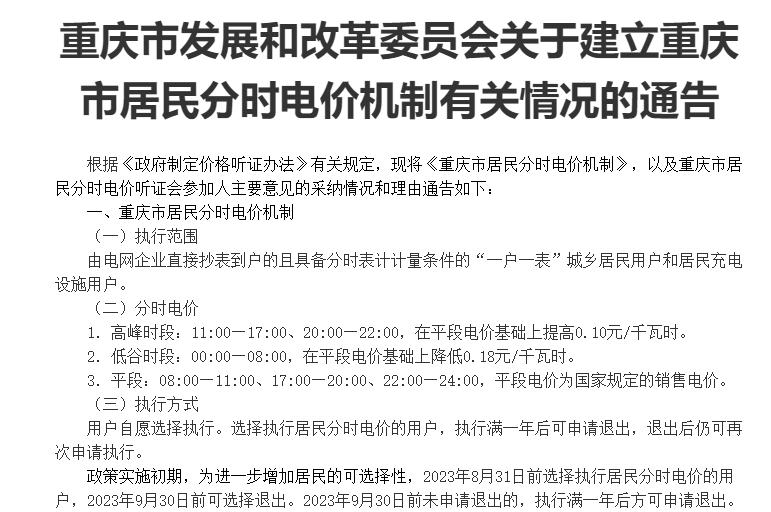 重庆市发展和改革委员会关于建立重庆市居民分时电价机制有关情况的通告

根据《政府制定价格听证办法》有关规定，现将《重庆市居民分时电价机制》，以及重庆市居民分时电价听证会参加人主要意见的采纳情况和理由通告如下：

一、重庆市居民分时电价机制

（一）执行范围

由电网企业直接抄表到户的且具备分时表计计量条件的“一户一表”城乡居民用户和居民充电设施用户。

（二）分时电价

1. 高峰时段：11:00—17:00、20:00—22:00，在平段电价基础上提高0.10元/千瓦时。

2. 低谷时段：00:00—08:00，在平段电价基础上降低0.18元/千瓦时。

3. 平段：08:00—11:00、17:00—20:00、22:00—24:00，平段电价为国家规定的销售电价。

（三）执行方式

用户自愿选择执行。选择执行居民分时电价的用户，执行满一年后可申请退出，退出后仍可再次申请执行。

政策实施初期，为进一步增加居民的可选择性，2023年8月31日前选择执行居民分时电价的用户，2023年9月30日前可选择退出。2023年9月30日前未申请退出的，执行满一年后方可申请退出。